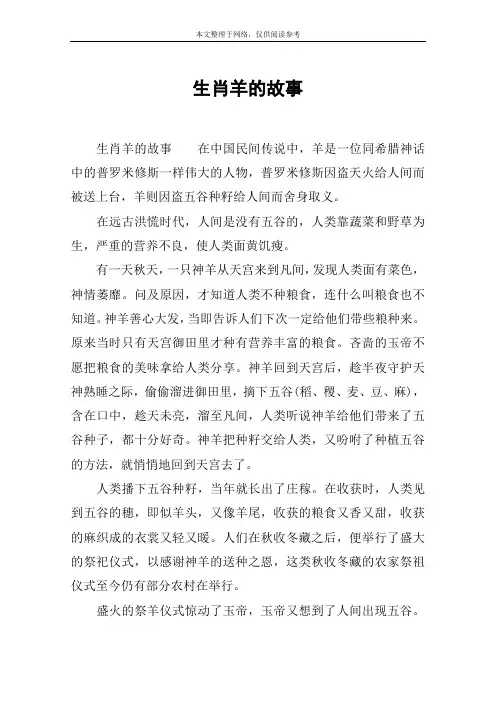 本文整理于网络，仅供阅读参考

生肖羊的故事

生肖羊的故事　　在中国民间传说中，羊是一位同希腊神话中的普罗米修斯一样伟大的人物，普罗米修斯因盗天火给人间而被送上台，羊则因盗五谷种籽给人间而舍身取义。

在远古洪慌时代，人间是没有五谷的，人类靠蔬菜和野草为生，严重的营养不良，使人类面黄饥瘦。

有一天秋天，一只神羊从天宫来到凡间，发现人类面有菜色，神情萎靡。问及原因，才知道人类不种粮食，连什么叫粮食也不知道。神羊善心大发，当即告诉人们下次一定给他们带些粮种来。原来当时只有天宫御田里才种有营养丰富的粮食。吝啬的玉帝不愿把粮食的美味拿给人类分享。神羊回到天宫后，趁半夜守护天神熟睡之际，偷偷溜进御田里，摘下五谷（稻、稷、麦、豆、麻），含在口中，趁天未亮，溜至凡间，人类听说神羊给他们带来了五谷种子，都十分好奇。神羊把种籽交给人类，又吩咐了种植五谷的方法，就悄悄地回到天宫去了。

人类播下五谷种籽，当年就长出了庄稼。在收获时，人类见到五谷的穗，即似羊头，又像羊尾，收获的粮食又香又甜，收获的麻织成的衣裳又轻又暖。人们在秋收冬藏之后，便举行了盛大的祭祀仪式，以感谢神羊的送种之恩，这类秋收冬藏的农家祭祖仪式至今仍有部分农村在举行。

盛火的祭羊仪式惊动了玉帝，玉帝又想到了人间出现五谷。